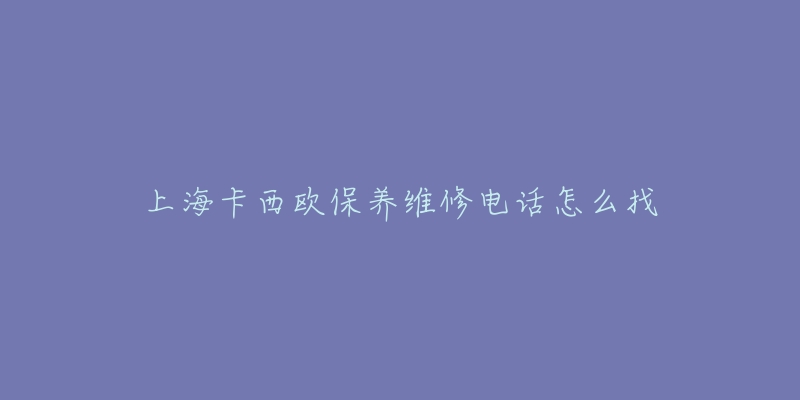 上海卡西欧保养维修电话怎么找